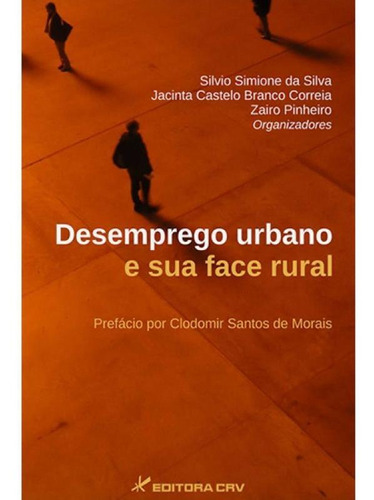 Silvio Simione da Silva
Jacinta Castelo Branco Correia
Zairo Pinheiro
Organizadores

Desemprego urbano
e sua face rural

Prefácio por Clodomir Santos de Morais

EDITORA CRV